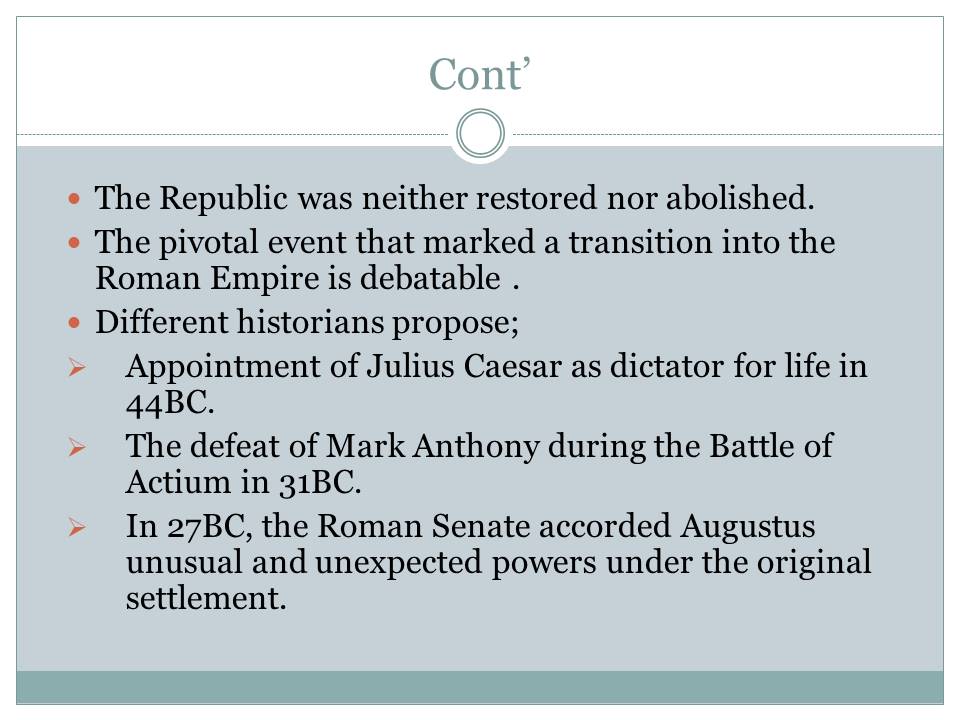 Cont'

• The Republic was neither restored nor abolished.
• The pivotal event that marked a transition into the Roman Empire is debatable .
• Different historians propose;
➢ Appointment of Julius Caesar as dictator for life in 44BC.
➢ The defeat of Mark Anthony during the Battle of Actium in 31BC.
➢ In 27BC, the Roman Senate accorded Augustus unusual and unexpected powers under the original settlement.